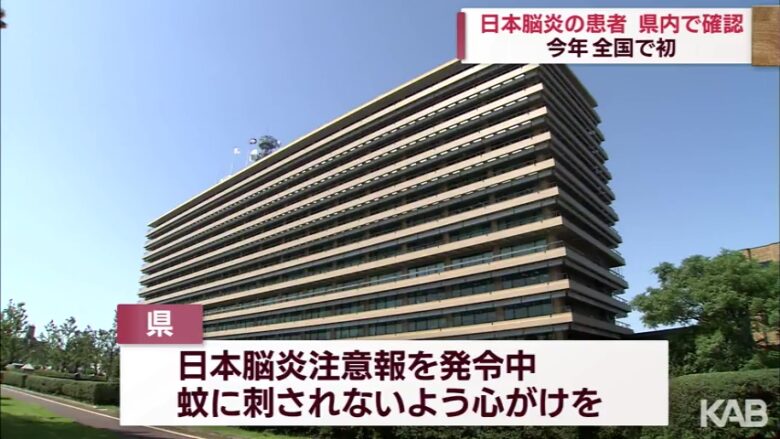 日本脳炎の患者 県内で確認
今年 全国で初

県

日本脳炎注意報を発令中
蚊に刺されないよう心がけを

KAB